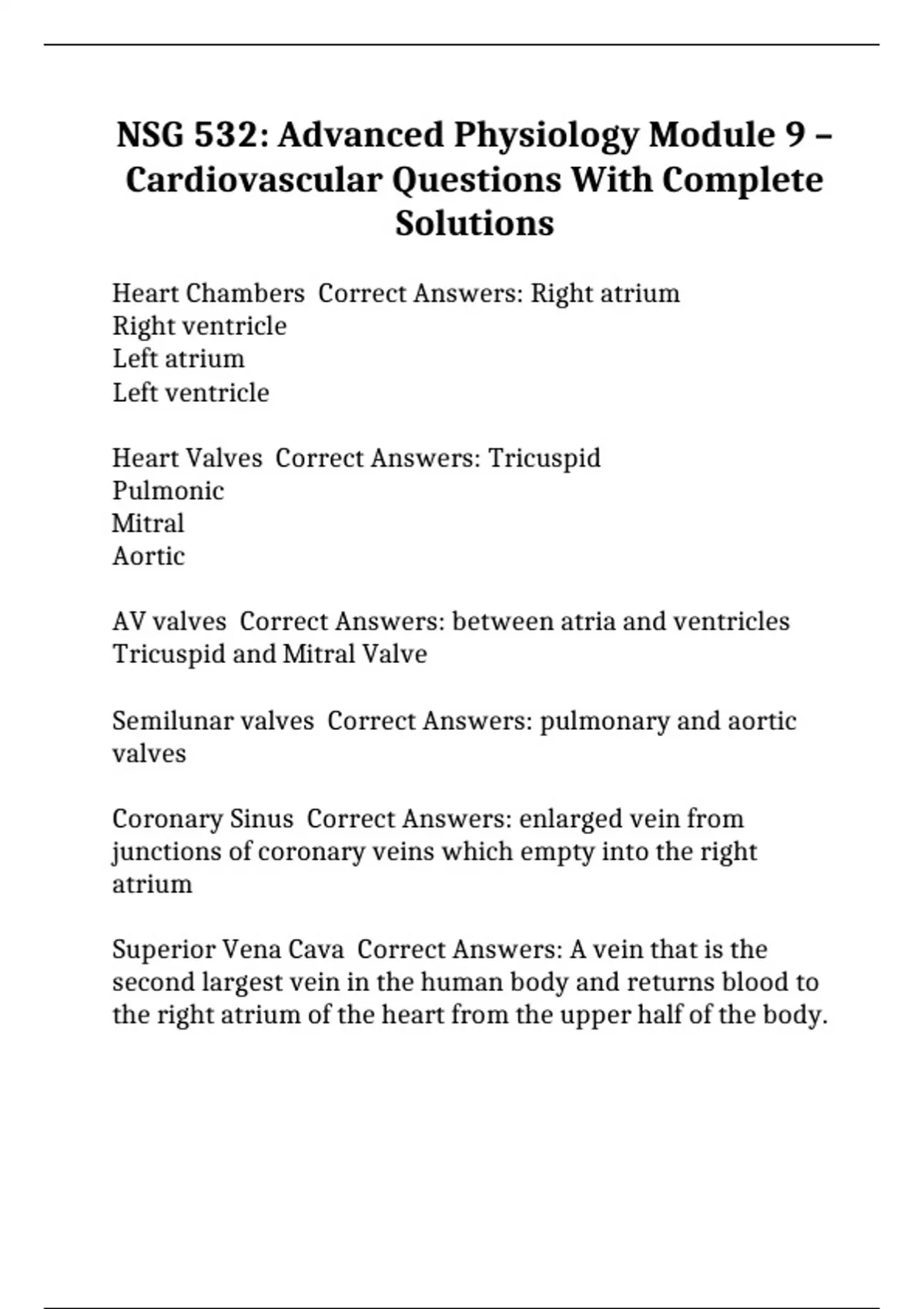 NSG 532: Advanced Physiology Module 9 – Cardiovascular Questions With Complete Solutions

Heart Chambers  Correct Answers: Right atrium
Right ventricle
Left atrium
Left ventricle

Heart Valves  Correct Answers: Tricuspid
Pulmonic
Mitral
Aortic

AV valves  Correct Answers: between atria and ventricles
Tricuspid and Mitral Valve

Semilunar valves  Correct Answers: pulmonary and aortic valves

Coronary Sinus  Correct Answers: enlarged vein from junctions of coronary veins which empty into the right atrium

Superior Vena Cava  Correct Answers: A vein that is the second largest vein in the human body and returns blood to the right atrium of the heart from the upper half of the body.